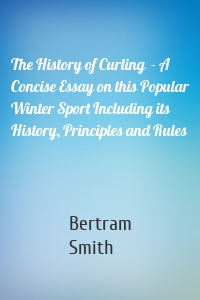 The History of Curling - A Concise Essay on this Popular Winter Sport Including its History, Principles and Rules

Bertram Smith